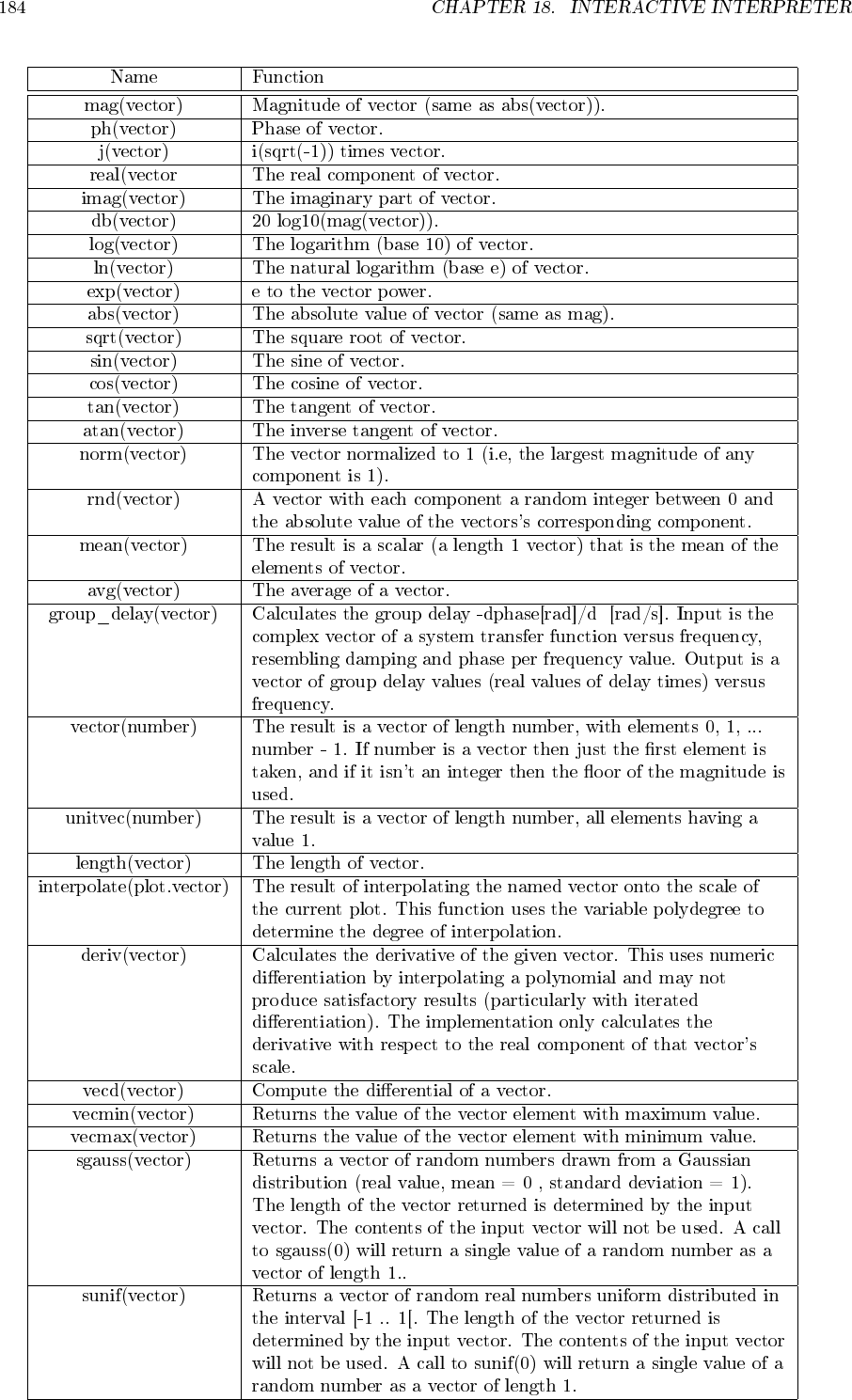 184 CHAPTER 18. INTERACTIVE INTERPRETER

| Name | Function |
|---|---|
| mag(vector) | Magnitude of vector (same as abs(vector)). |
| ph(vector) | Phase of vector. |
| j(vector) | i(sqrt(-1)) times vector. |
| real(vector | The real component of vector. |
| imag(vector) | The imaginary part of vector. |
| db(vector) | 20 log10(mag(vector)). |
| log(vector) | The logarithm (base 10) of vector. |
| ln(vector) | The natural logarithm (base e) of vector. |
| exp(vector) | e to the vector power. |
| abs(vector) | The absolute value of vector (same as mag). |
| sqrt(vector) | The square root of vector. |
| sin(vector) | The sine of vector. |
| cos(vector) | The cosine of vector. |
| tan(vector) | The tangent of vector. |
| atan(vector) | The inverse tangent of vector. |
| norm(vector) | The vector normalized to 1 (i.e, the largest magnitude of any component is 1). |
| rnd(vector) | A vector with each component a random integer between 0 and the absolute value of the vectors's corresponding component. |
| mean(vector) | The result is a scalar (a length 1 vector) that is the mean of the elements of vector. |
| avg(vector) | The average of a vector. |
| group_delay(vector) | Calculates the group delay -dphase[rad]/d [rad/s]. Input is the complex vector of a system transfer function versus frequency, resembling damping and phase per frequency value. Output is a vector of group delay values (real values of delay times) versus frequency. |
| vector(number) | The result is a vector of length number, with elements 0, 1, ... number - 1. If number is a vector then just the first element is taken, and if it isn't an integer then the floor of the magnitude is used. |
| unitvec(number) | The result is a vector of length number, all elements having a value 1. |
| length(vector) | The length of vector. |
| interpolate(plot.vector) | The result of interpolating the named vector onto the scale of the current plot. This function uses the variable polydegree to determine the degree of interpolation. |
| deriv(vector) | Calculates the derivative of the given vector. This uses numeric differentiation by interpolating a polynomial and may not produce satisfactory results (particularly with iterated differentiation). The implementation only calculates the derivative with respect to the real component of that vector's scale. |
| vecd(vector) | Compute the differential of a vector. |
| vecmin(vector) | Returns the value of the vector element with maximum value. |
| vecmax(vector) | Returns the value of the vector element with minimum value. |
| sgauss(vector) | Returns a vector of random numbers drawn from a Gaussian distribution (real value, mean = 0 , standard deviation = 1). The length of the vector returned is determined by the input vector. The contents of the input vector will not be used. A call to sgauss(0) will return a single value of a random number as a vector of length 1.. |
| sunif(vector) | Returns a vector of random real numbers uniform distributed in the interval [-1 .. 1[. The length of the vector returned is determined by the input vector. The contents of the input vector will not be used. A call to sunif(0) will return a single value of a random number as a vector of length 1. |